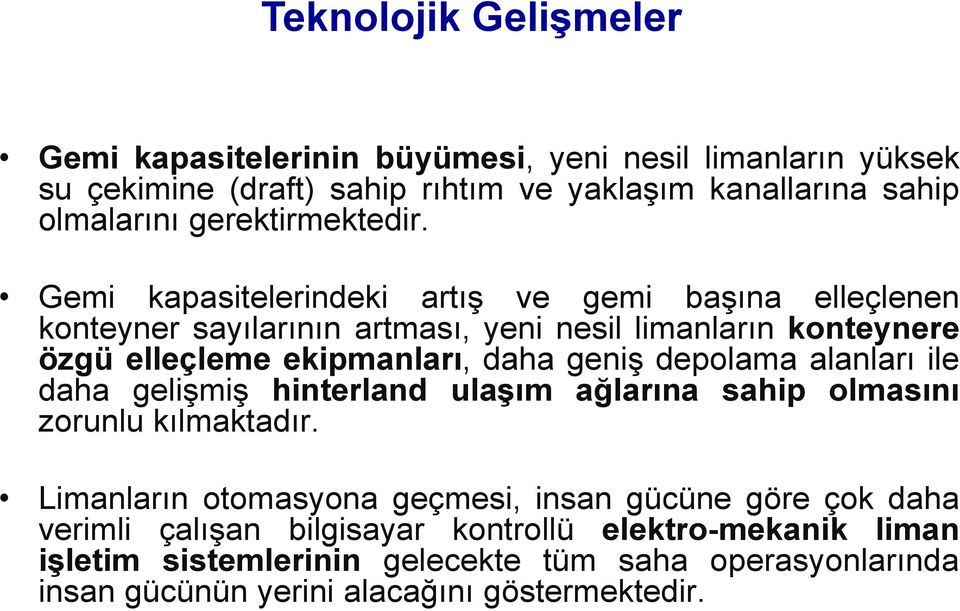 Teknolojik Gelişmeler

• Gemi kapasitelerinin büyümesi, yeni nesil limanların yüksek su çekimine (draft) sahip rıhtım ve yaklaşım kanallarına sahip olmalarını gerektirmektedir.

• Gemi kapasitelerindeki artış ve gemi başına elleçlenen konteyner sayılarının artması, yeni nesil limanların konteynere özgü elleçleme ekipmanları, daha geniş depolama alanları ile daha gelişmiş hinterland ulaşım ağlarına sahip olmasını zorunlu kılmaktadır.

• Limanların otomasyona geçmesi, insan gücüne göre çok daha verimli çalışan bilgisayar kontrollü elektro-mekanik liman işletim sistemlerinin gelecekte tüm saha operasyonlarında insan gücünün yerini alacağını göstermektedir.